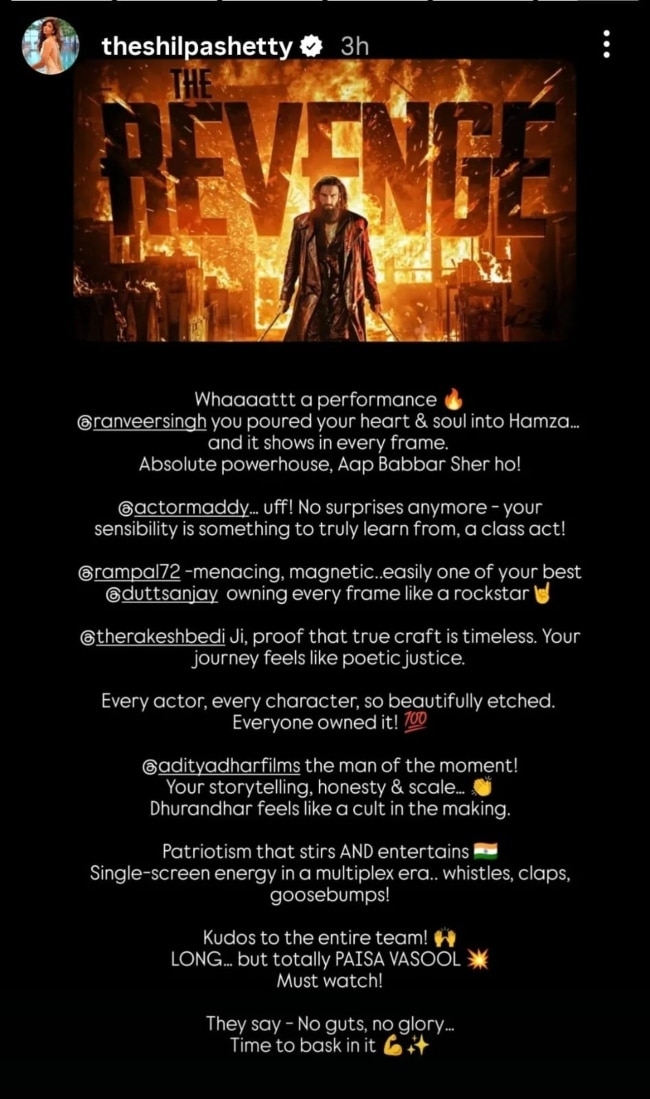 theshilpashetty 3h

THE
REVENGE

Whaaaattt a performance 🔥
@ranveersingh you poured your heart & soul into Hamza... and it shows in every frame.
Absolute powerhouse, Aap Babbar Sher ho!

@actormaddy... uff! No surprises anymore - your sensibility is something to truly learn from, a class act!

@rampal72 -menacing, magnetic..easily one of your best
@duttsanjay owning every frame like a rockstar 🤘

@therakeshbedi Ji, proof that true craft is timeless. Your journey feels like poetic justice.

Every actor, every character, so beautifully etched.
Everyone owned it! 💯

@adityadharfilms the man of the moment!
Your storytelling, honesty & scale... 👏
Dhurandhar feels like a cult in the making.

Patriotism that stirs AND entertains 🇮🇳
Single-screen energy in a multiplex era.. whistles, claps, goosebumps!

Kudos to the entire team! 🙌
LONG... but totally PAISA VASOOL 💥
Must watch!

They say - No guts, no glory...
Time to bask in it 💪✨